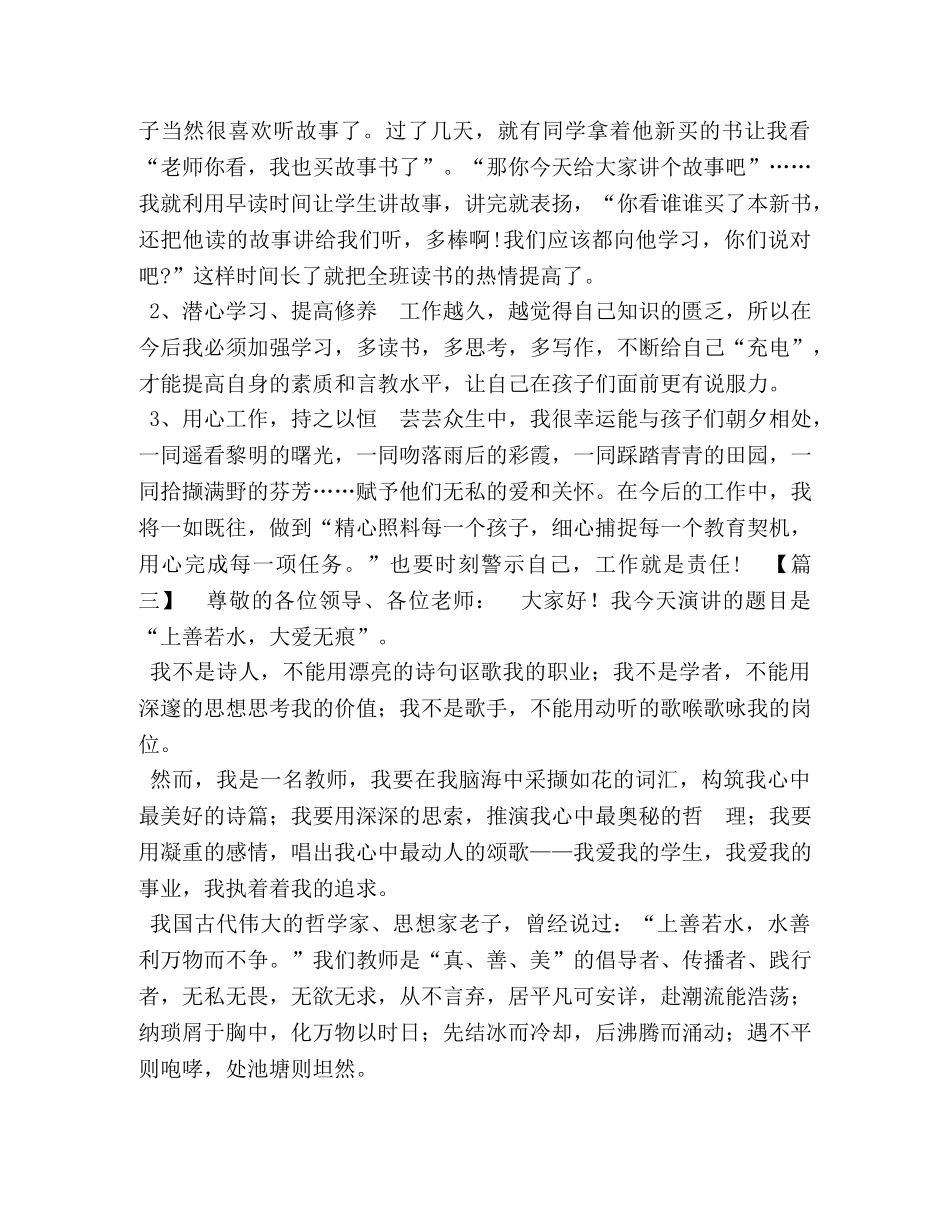 子当然很喜欢听故事了。过了几天，就有同学拿着他新买的书让我看“老师你看，我也买故事书了”。“那你今天给大家讲个故事吧”……我就利用早读时间让学生讲故事，讲完就表扬，“你看谁谁买了本新书，还把他读的故事讲给我们听，多棒啊!我们应该都向他学习，你们说对吧?”这样时间长了就把全班读书的热情提高了。

2、潜心学习、提高修养　工作越久，越觉得自己知识的匮乏，所以在今后我必须加强学习，多读书，多思考，多写作，不断给自己“充电”，才能提高自身的素质和言教水平，让自己在孩子们面前更有说服力。

3、用心工作，持之以恒　芸芸众生中，我很幸运能与孩子们朝夕相处，一同遥看黎明的曙光，一同吻落雨后的彩霞，一同踩踏青青的田园，一同拾撷满野的芬芳……赋予他们无私的爱和关怀。在今后的工作中，我将一如既往，做到“精心照料每一个孩子，细心捕捉每一个教育契机，用心完成每一项任务。”也要时刻警示自己，工作就是责任！　【篇三】　尊敬的各位领导、各位老师：　大家好！我今天演讲的题目是“上善若水，大爱无痕”。

我不是诗人，不能用漂亮的诗句讴歌我的职业；我不是学者，不能用深邃的思想思考我的价值；我不是歌手，不能用动听的歌喉歌咏我的岗位。

然而，我是一名教师，我要在我脑海中采撷如花的词汇，构筑我心中最美好的诗篇；我要用深深的思索，推演我心中最奥秘的哲　理；我要用凝重的感情，唱出我心中最动人的颂歌——我爱我的学生，我爱我的事业，我执着着我的追求。

我国古代伟大的哲学家、思想家老子，曾经说过：“上善若水，水善利万物而不争。”我们教师是“真、善、美”的倡导者、传播者、践行者，无私无畏，无欲无求，从不言弃，居平凡可安详，赴潮流能浩荡；纳琐屑于胸中，化万物以时日；先结冰而冷却，后沸腾而涌动；遇不平则咆哮，处池塘则坦然。